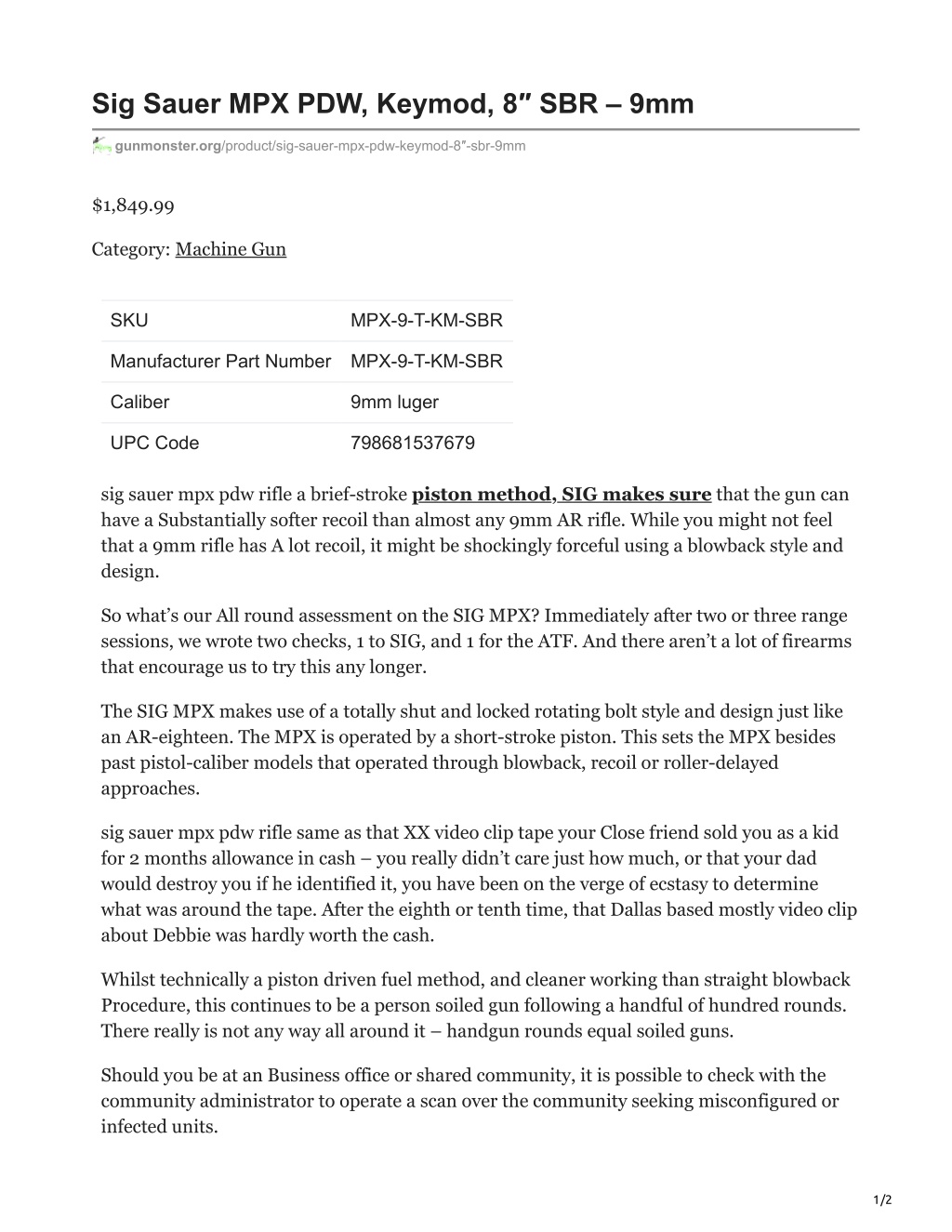 Sig Sauer MPX PDW, Keymod, 8″ SBR – 9mm

gunmonster.org/product/sig-sauer-mpx-pdw-keymod-8″-sbr-9mm

$1,849.99

Category: Machine Gun

| SKU | MPX-9-T-KM-SBR |
|---|---|
| Manufacturer Part Number | MPX-9-T-KM-SBR |
| Caliber | 9mm luger |
| UPC Code | 798681537679 |

sig sauer mpx pdw rifle a brief-stroke piston method, SIG makes sure that the gun can have a Substantially softer recoil than almost any 9mm AR rifle. While you might not feel that a 9mm rifle has A lot recoil, it might be shockingly forceful using a blowback style and design.

So what’s our All round assessment on the SIG MPX? Immediately after two or three range sessions, we wrote two checks, 1 to SIG, and 1 for the ATF. And there aren’t a lot of firearms that encourage us to try this any longer.

The SIG MPX makes use of a totally shut and locked rotating bolt style and design just like an AR-eighteen. The MPX is operated by a short-stroke piston. This sets the MPX besides past pistol-caliber models that operated through blowback, recoil or roller-delayed approaches.

sig sauer mpx pdw rifle same as that XX video clip tape your Close friend sold you as a kid for 2 months allowance in cash – you really didn’t care just how much, or that your dad would destroy you if he identified it, you have been on the verge of ecstasy to determine what was around the tape. After the eighth or tenth time, that Dallas based mostly video clip about Debbie was hardly worth the cash.

Whilst technically a piston driven fuel method, and cleaner working than straight blowback Procedure, this continues to be a person soiled gun following a handful of hundred rounds. There really is not any way all around it – handgun rounds equal soiled guns.

Should you be at an Business office or shared community, it is possible to check with the community administrator to operate a scan over the community seeking misconfigured or infected units.

1/2